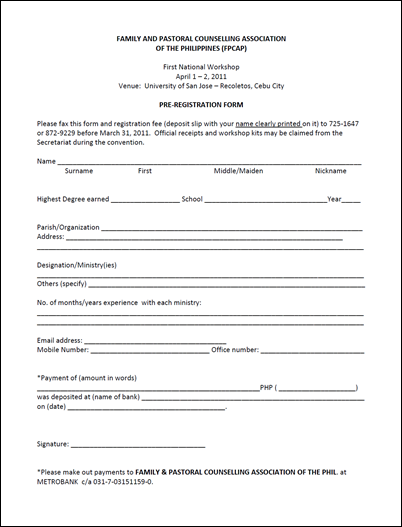 FAMILY AND PASTORAL COUNSELLING ASSOCIATION
OF THE PHILIPPINES (FPCAP)

First National Workshop
April 1 – 2, 2011
Venue: University of San Jose – Recoletos, Cebu City

PRE-REGISTRATION FORM

Please fax this form and registration fee (deposit slip with your name clearly printed on it) to 725-1647 or 872-9229 before March 31, 2011. Official receipts and workshop kits may be claimed from the Secretariat during the convention.

Name ____
Surname First Middle/Maiden Nickname

Highest Degree earned ____ School ____ Year ____

Parish/Organization ____
Address: ____
____

Designation/Ministry(ies)
____
Others (specify) ____

No. of months/years experience with each ministry:
____
____

Email address: ____
Mobile Number: ____ Office number: ____

*Payment of (amount in words)
____ PHP ( ____ )
was deposited at (name of bank) ____
on (date) ____.

Signature: ____

*Please make out payments to FAMILY & PASTORAL COUNSELLING ASSOCIATION OF THE PHIL. at METROBANK c/a 031-7-03151159-0.